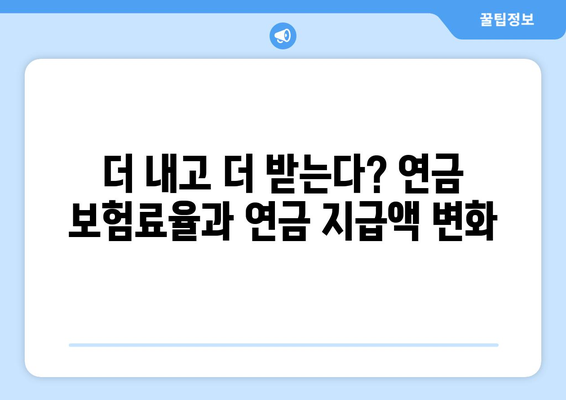 꿀팁정보

더 내고 더 받는다? 연금 보험료율과 연금 지급액 변화